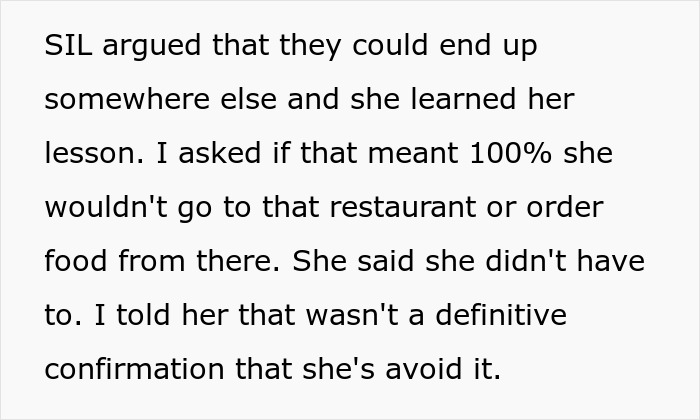 SIL argued that they could end up somewhere else and she learned her lesson. I asked if that meant 100% she wouldn't go to that restaurant or order food from there. She said she didn't have to. I told her that wasn't a definitive confirmation that she's avoid it.